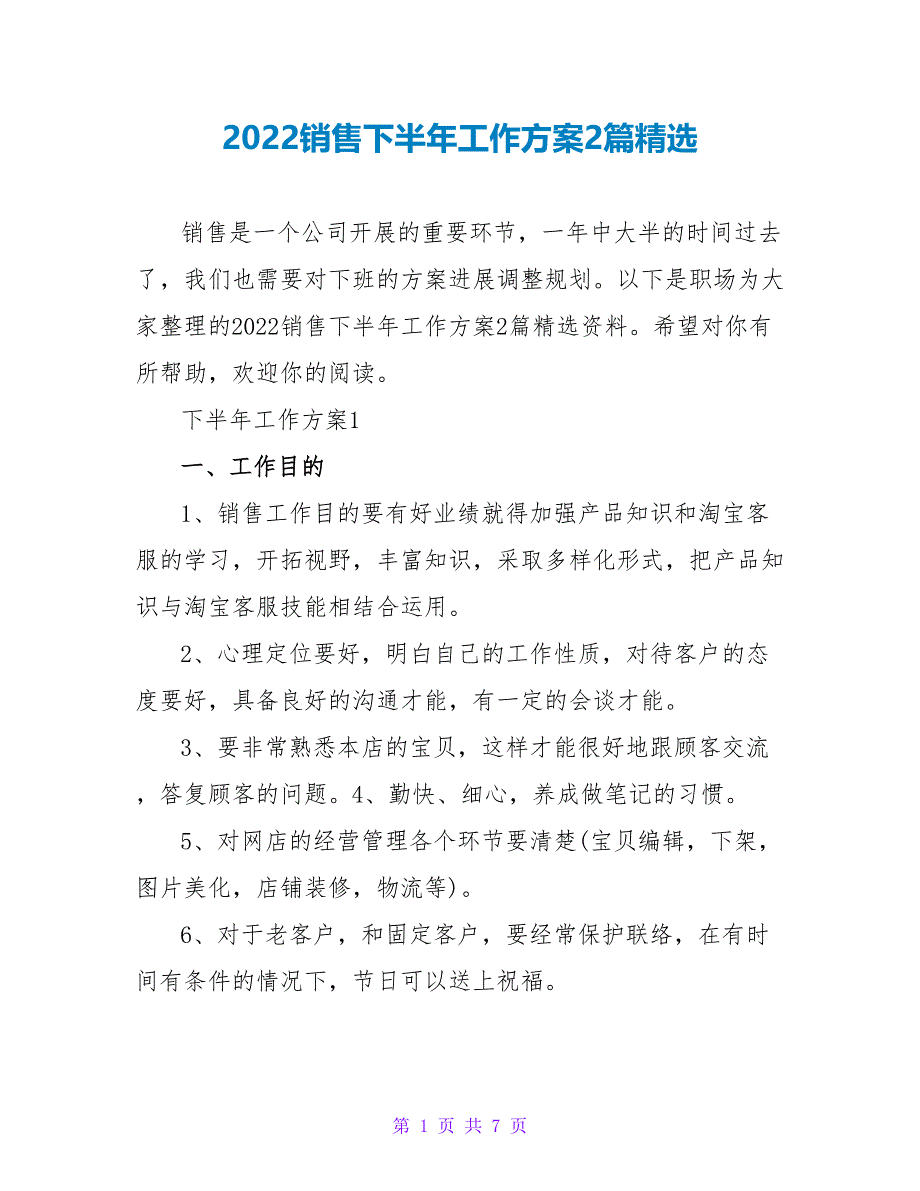 2022销售下半年工作方案2篇精选

销售是一个公司开展的重要环节，一年中大半的时间过去了，我们也需要对下班的方案进展调整规划。以下是职场为大家整理的2022销售下半年工作方案2篇精选资料。希望对你有所帮助，欢迎你的阅读。

下半年工作方案1

一、工作目的

1、销售工作目的要有好业绩就得加强产品知识和淘宝客服的学习，开拓视野，丰富知识，采取多样化形式，把产品知识与淘宝客服技能相结合运用。

2、心理定位要好，明白自己的工作性质，对待客户的态度要好，具备良好的沟通才能，有一定的会谈才能。

3、要非常熟悉本店的宝贝，这样才能很好地跟顾客交流，答复顾客的问题。4、勤快、细心，养成做笔记的习惯。

5、对网店的经营管理各个环节要清楚(宝贝编辑，下架，图片美化，店铺装修，物流等)。

6、对于老客户，和固定客户，要经常保护联络，在有时间有条件的情况下，节日可以送上祝福。

第 1 页 共 7 页